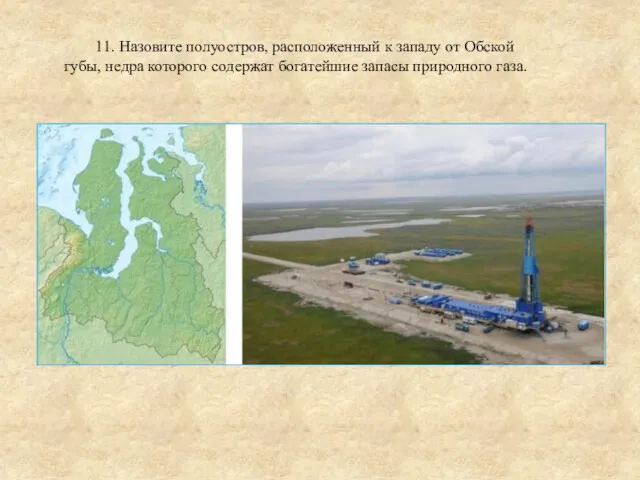 11. Назовите полуостров, расположенный к западу от Обской губы, недра которого содержат богатейшие запасы природного газа.